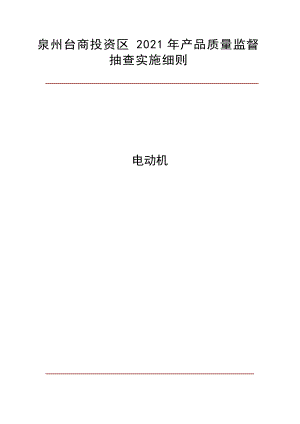 泉州台商投资区 2021 年产品质量监督抽查实施细则

电动机